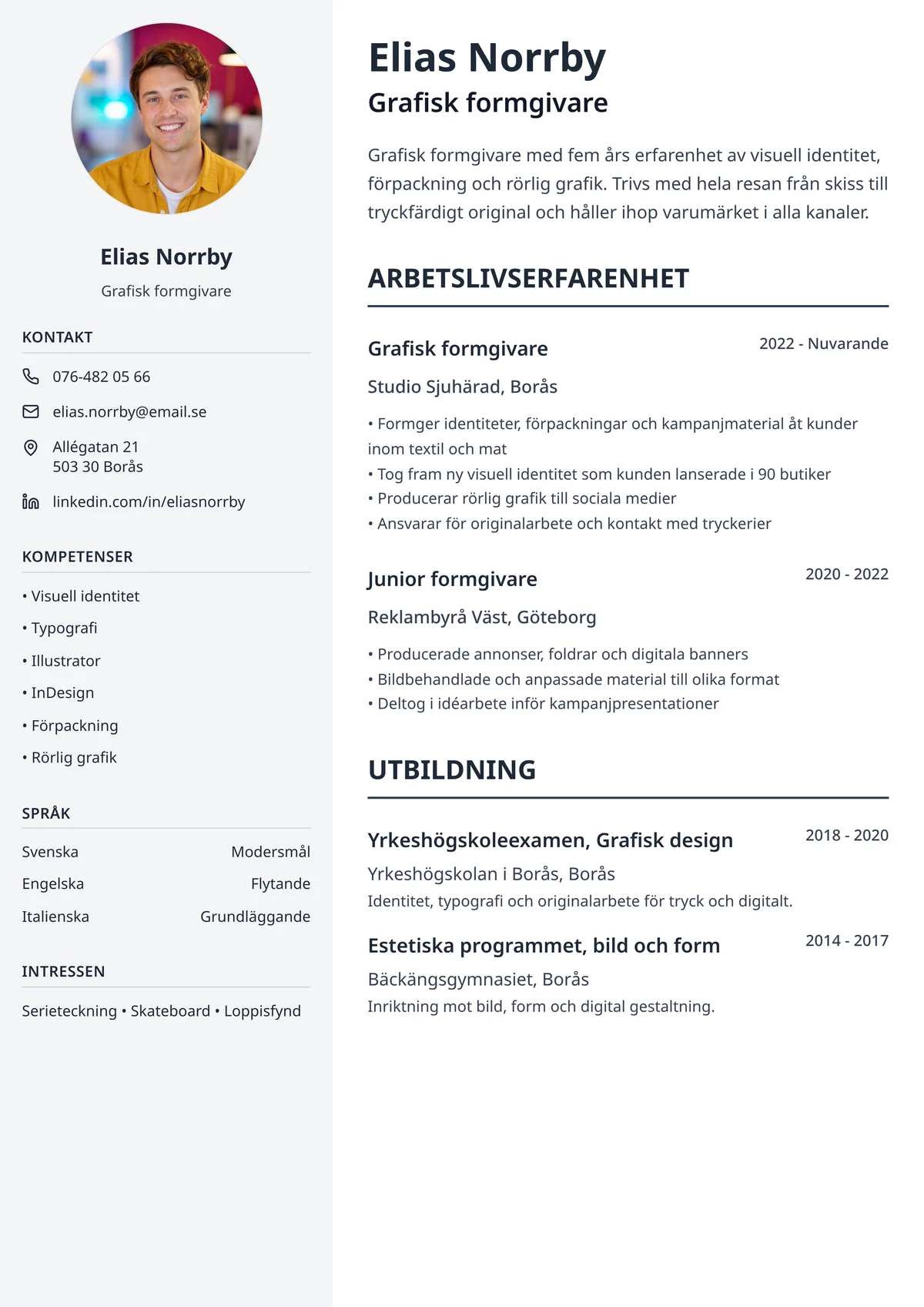 Elias Norrby

Grafisk formgivare

KONTAKT

076-482 05 66

elias.norrby@email.se

Allégatan 21
503 30 Borås

linkedin.com/in/eliasnorrby

KOMPETENSER

• Visuell identitet
• Typografi
• Illustrator
• InDesign
• Förpackning
• Rörlig grafik

SPRÅK

Svenska Modersmål
Engelska Flytande
Italienska Grundläggande

INTRESSEN

Serieteckning • Skateboard • Loppisfynd

Elias Norrby

Grafisk formgivare

Grafisk formgivare med fem års erfarenhet av visuell identitet, förpackning och rörlig grafik. Trivs med hela resan från skiss till tryckfärdigt original och håller ihop varumärket i alla kanaler.

ARBETSLIVSERFARENHET

Grafisk formgivare
2022 - Nuvarande

Studio Sjuhärad, Borås

• Formger identiteter, förpackningar och kampanjmaterial åt kunder inom textil och mat
• Tog fram ny visuell identitet som kunden lanserade i 90 butiker
• Producerar rörlig grafik till sociala medier
• Ansvarar för originalarbete och kontakt med tryckerier

Junior formgivare
2020 - 2022

Reklambyrå Väst, Göteborg

• Producerade annonser, foldrar och digitala banners
• Bildbehandlade och anpassade material till olika format
• Deltog i idéarbete inför kampanjpresentationer

UTBILDNING

Yrkeshögskoleexamen, Grafisk design
2018 - 2020

Yrkeshögskolan i Borås, Borås
Identitet, typografi och originalarbete för tryck och digitalt.

Estetiska programmet, bild och form
2014 - 2017

Bäckängsgymnasiet, Borås
Inriktning mot bild, form och digital gestaltning.